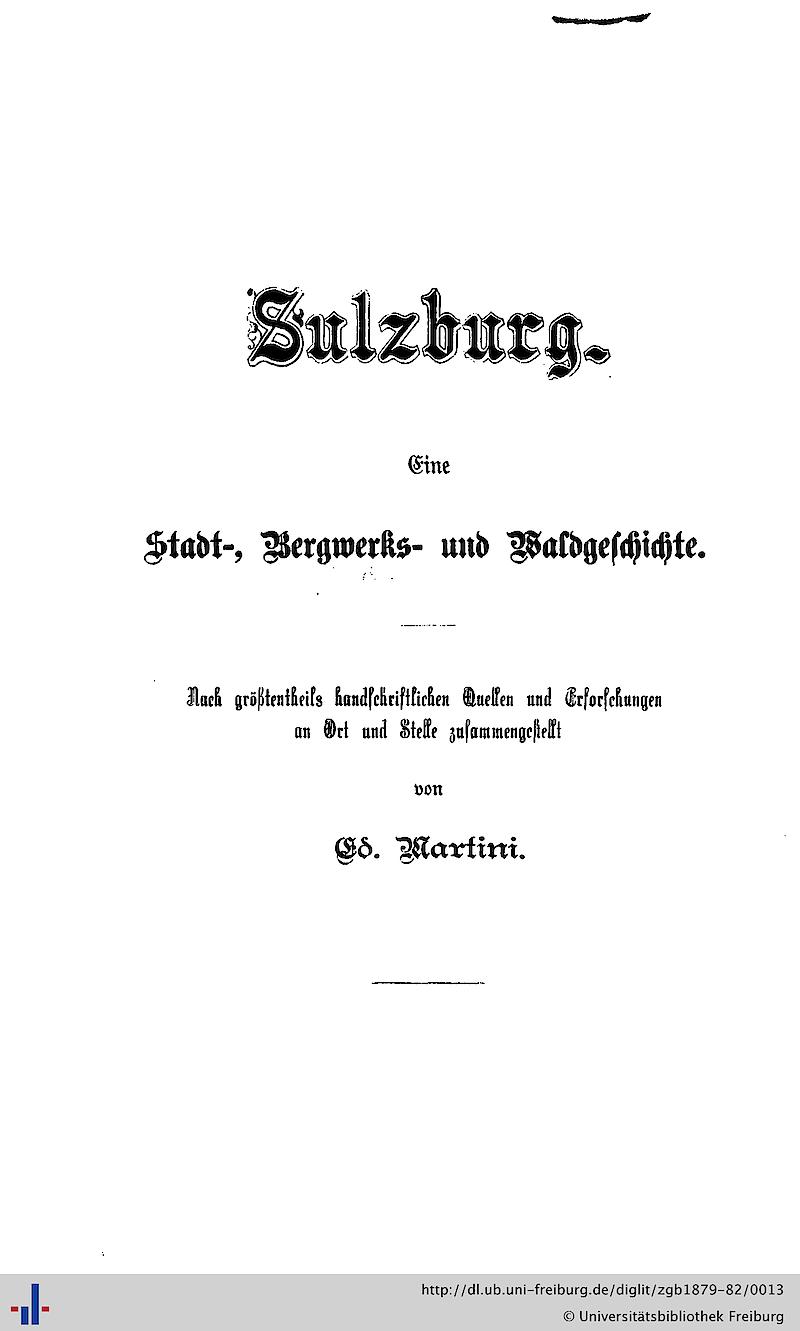 Sulzburg.

Eine

Stadt-, Bergwerks- und Waldgeschichte.

Nach größtentheils handschriftlichen Quellen und Erforschungen an Ort und Stelle zusammengestellt

von

Ed. Martini.

http://dl.ub.uni-freiburg.de/diglit/zgb1879-82/0013
© Universitätsbibliothek Freiburg